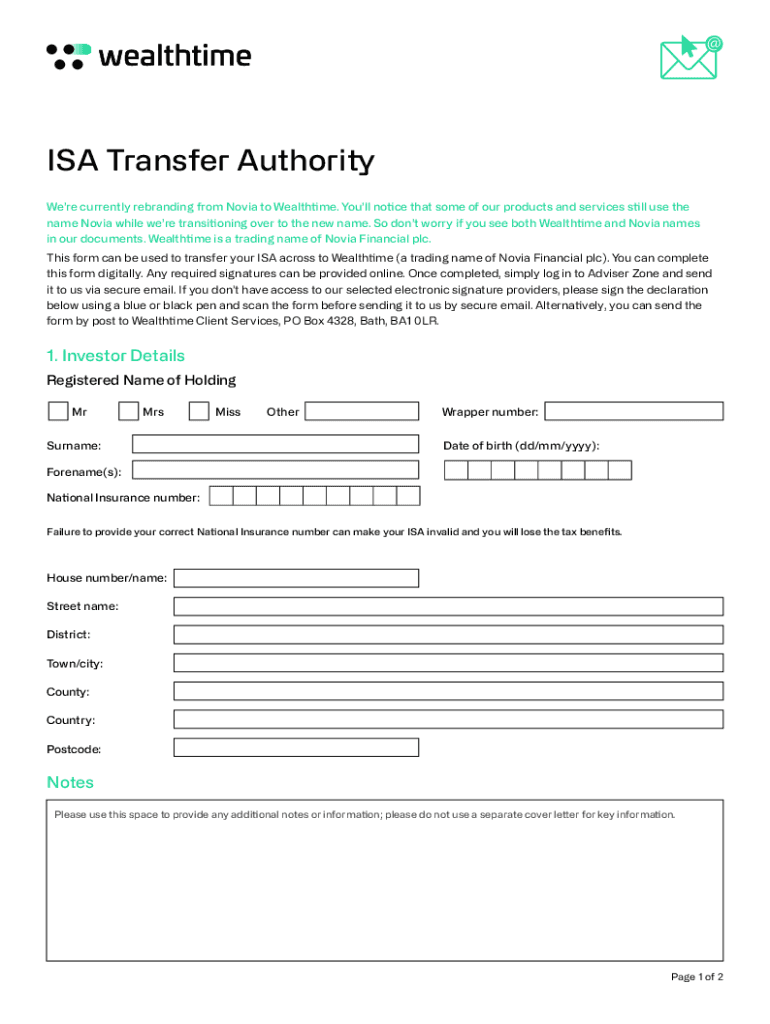 wealthtime

ISA Transfer Authority

We're currently rebranding from Novia to Wealthtime. You'll notice that some of our products and services still use the name Novia while we're transitioning over to the new name. So don't worry if you see both Wealthtime and Novia names in our documents. Wealthtime is a trading name of Novia Financial plc.

This form can be used to transfer your ISA across to Wealthtime (a trading name of Novia Financial plc). You can complete this form digitally. Any required signatures can be provided online. Once completed, simply log in to Adviser Zone and send it to us via secure email. If you don't have access to our selected electronic signature providers, please sign the declaration below using a blue or black pen and scan the form before sending it to us by secure email. Alternatively, you can send the form by post to Wealthtime Client Services, PO Box 4328, Bath, BA1 0LR.

1. Investor Details

Registered Name of Holding

Mr Mrs Miss Other

Wrapper number:

Surname:

Date of birth (dd/mm/yyyy):

Forename(s):

National Insurance number:

Failure to provide your correct National Insurance number can make your ISA invalid and you will lose the tax benefits.

House number/name:

Street name:

District:

Town/city:

County:

Country:

Postcode:

Notes

Please use this space to provide any additional notes or information; please do not use a separate cover letter for key information.

Page 1 of 2